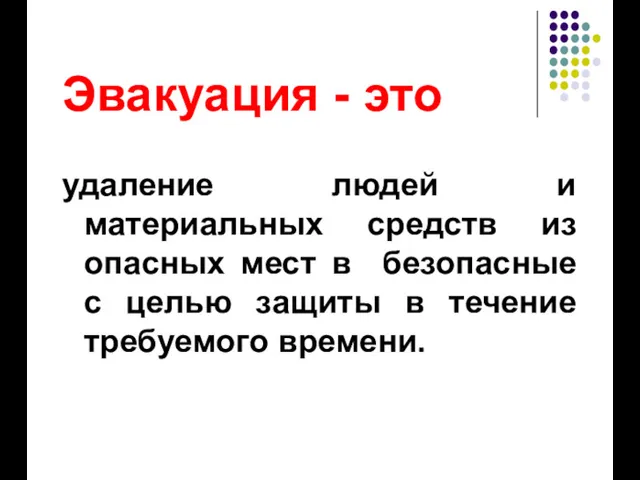 Эвакуация - это

удаление людей и материальных средств из опасных мест в безопасные с целью защиты в течение требуемого времени.